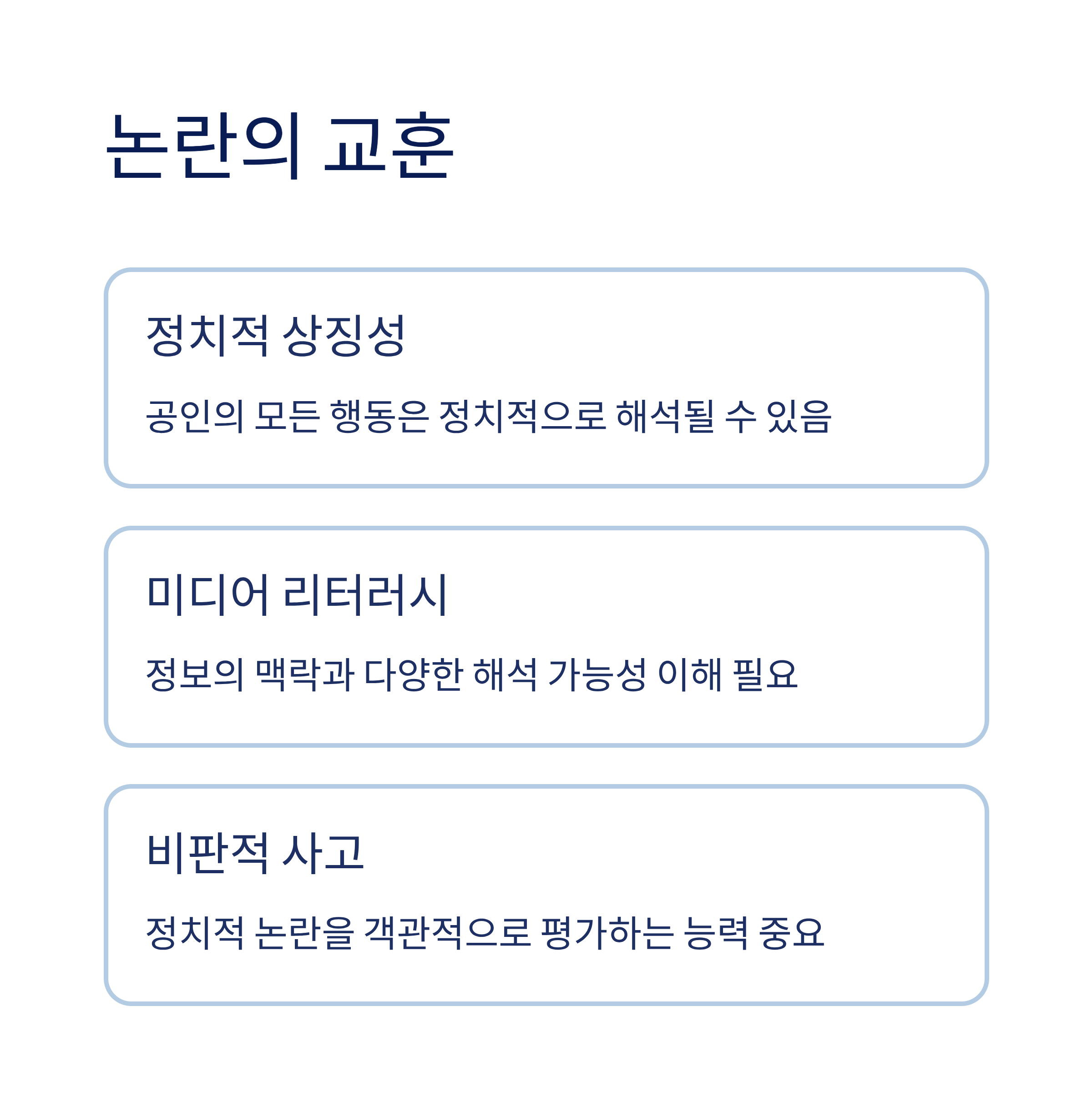 논란의 교훈

정치적 상징성

공인의 모든 행동은 정치적으로 해석될 수 있음

미디어 리터러시

정보의 맥락과 다양한 해석 가능성 이해 필요

비판적 사고

정치적 논란을 객관적으로 평가하는 능력 중요